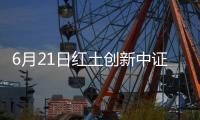 6月21日红土创新中证